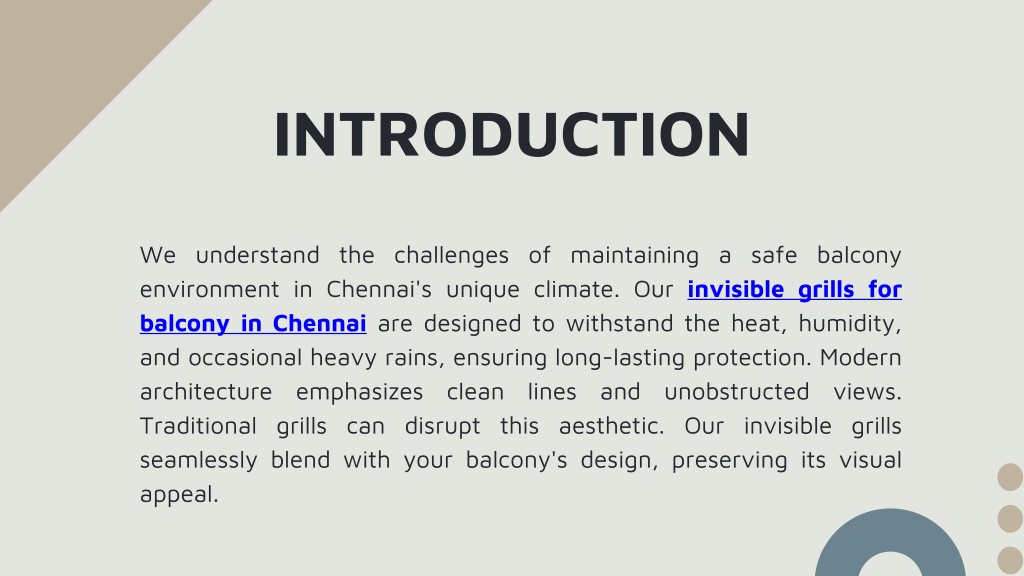 INTRODUCTION

We understand the challenges of maintaining a safe balcony environment in Chennai's unique climate. Our invisible grills for balcony in Chennai are designed to withstand the heat, humidity, and occasional heavy rains, ensuring long-lasting protection. Modern architecture emphasizes clean lines and unobstructed views. Traditional grills can disrupt this aesthetic. Our invisible grills seamlessly blend with your balcony's design, preserving its visual appeal.